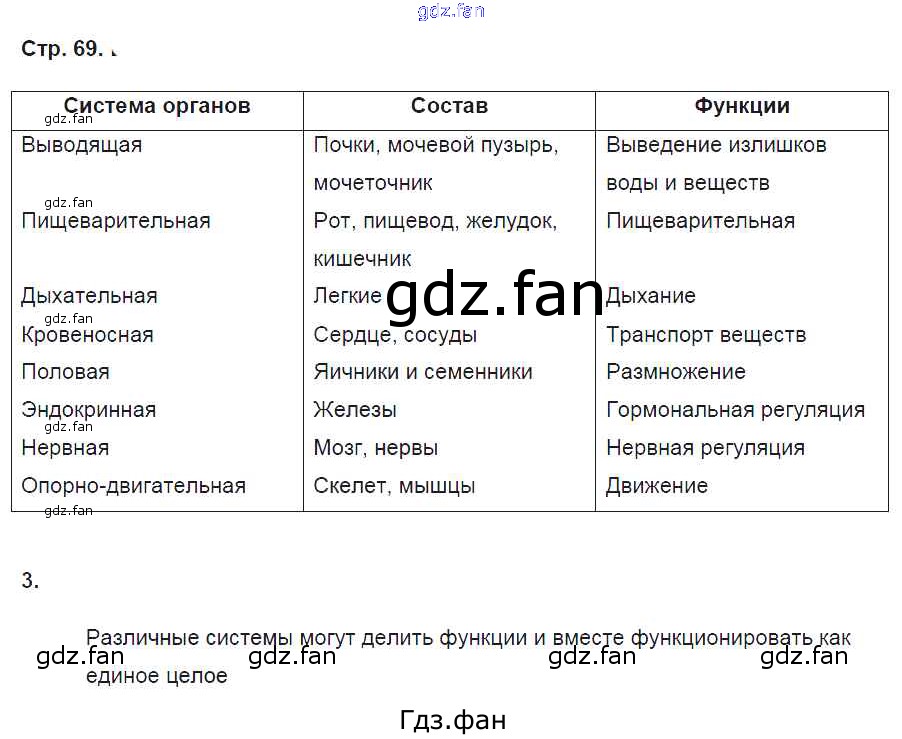 gdz.fan

Стр. 69.

| Система органов | Состав | Функции |
|---|---|---|
| Выводящая | Почки, мочевой пузырь, мочеточник | Выведение излишков воды и веществ |
| Пищеварительная | Рот, пищевод, желудок, кишечник | Пищеварительная |
| Дыхательная | Легкие | Дыхание |
| Кровеносная | Сердце, сосуды | Транспорт веществ |
| Половая | Яичники и семенники | Размножение |
| Эндокринная | Железы | Гормональная регуляция |
| Нервная | Мозг, нервы | Нервная регуляция |
| Опорно-двигательная | Скелет, мышцы | Движение |

gdz.fan gdz.fan gdz.fan gdz.fan gdz.fan

3.

Различные системы могут делить функции и вместе функционировать как единое целое

gdz.fan gdz.fan gdz.fan gdz.fan

Гдз.фан